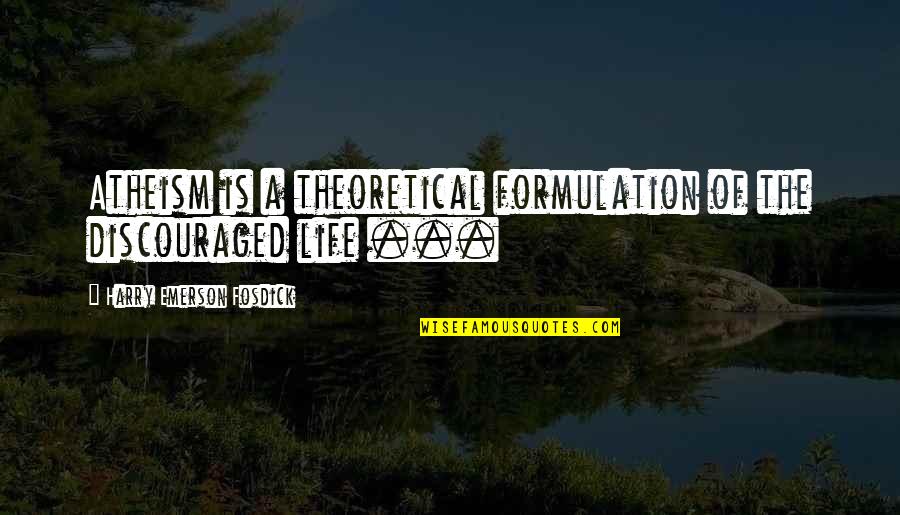 Atheism is a theoretical formulation of the discouraged life ...

Harry Emerson Fosdick

WISEFAMOUSQUOTES.COM